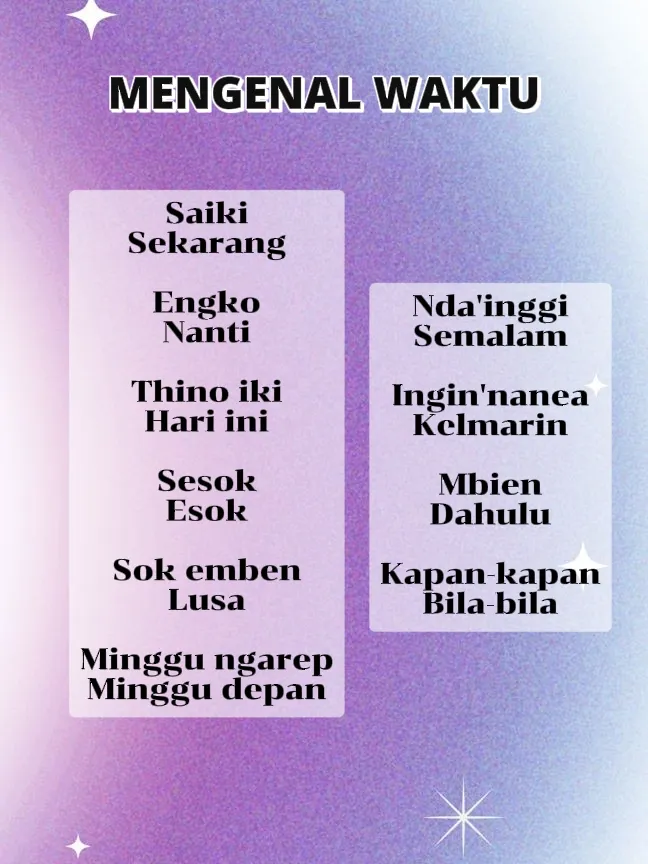 MENGENAL WAKTU

Saiki
Sekarang

Engko
Nanti

Thino iki
Hari ini

Sesok
Esok

Sok emben
Lusa

Minggu ngarep
Minggu depan

Nda'inggi
Semalam

Ingin'nanea
Kelmarin

Mbien
Dahulu

Kapan-kapan
Bila-bila